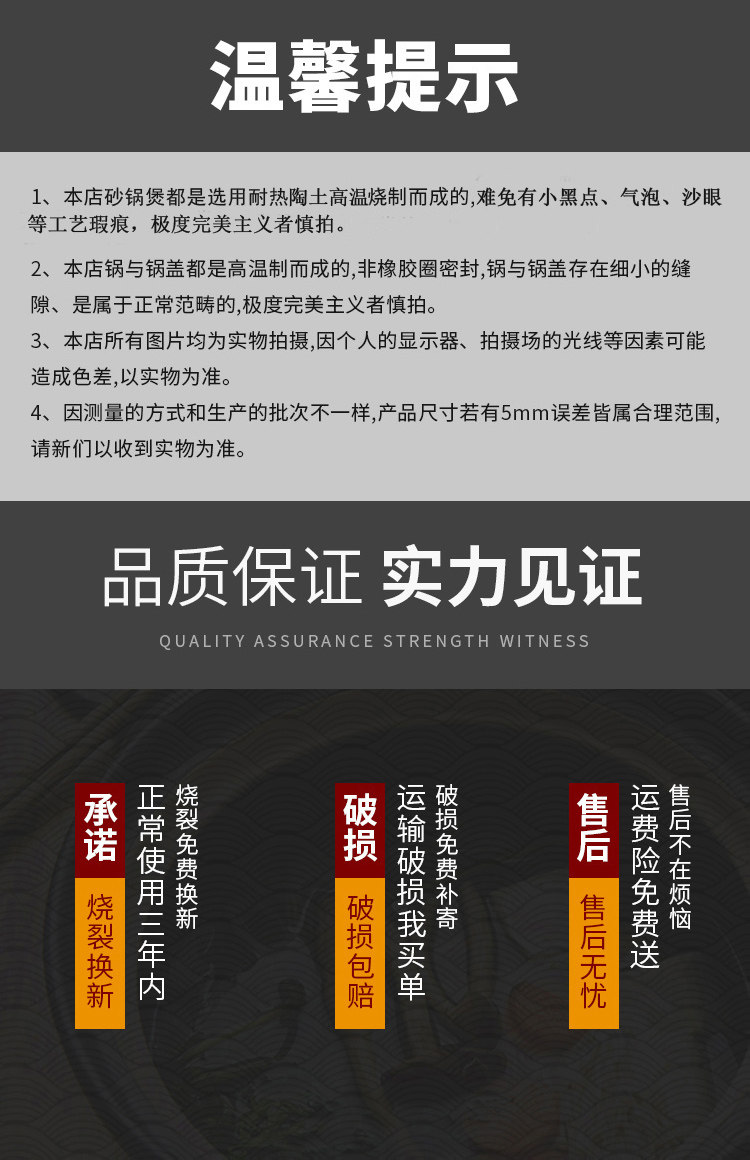 温馨提示

1、本店砂锅煲都是选用耐热陶土高温烧制而成的,难免有小黑点、气泡、沙眼等工艺瑕痕，极度完美主义者慎拍。

2、本店锅与锅盖都是高温制而成的,非橡胶圈密封,锅与锅盖存在细小的缝隙、是属于正常范畴的,极度完美主义者慎拍。

3、本店所有图片均为实物拍摄,因个人的显示器、拍摄场的光线等因素可能造成色差,以实物为准。

4、因测量的方式和生产的批次不一样,产品尺寸若有5mm误差皆属合理范围,请新们以收到实物为准。

品质保证 实力见证

QUALITY ASSURANCE STRENGTH WITNESS

承诺
烧裂换新
正常使用三年内
烧裂免费换新

破损
破损包赔
运输破损我买单
破损免费补寄

售后
售后无忧
运费险免费送
售后不在烦恼